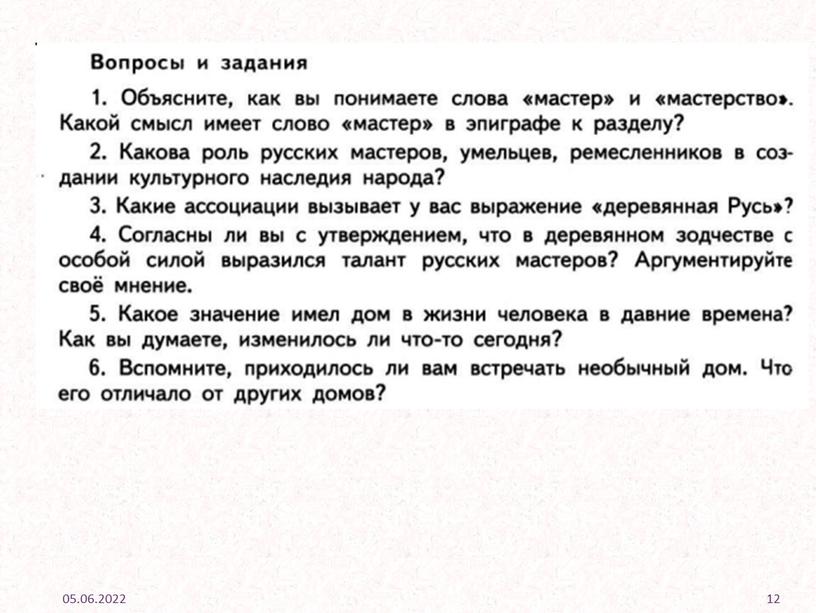 Вопросы и задания

1. Объясните, как вы понимаете слова «мастер» и «мастерство». Какой смысл имеет слово «мастер» в эпиграфе к разделу?

2. Какова роль русских мастеров, умельцев, ремесленников в создании культурного наследия народа?

3. Какие ассоциации вызывает у вас выражение «деревянная Русь»?

4. Согласны ли вы с утверждением, что в деревянном зодчестве с особой силой выразился талант русских мастеров? Аргументируйте своё мнение.

5. Какое значение имел дом в жизни человека в давние времена? Как вы думаете, изменилось ли что-то сегодня?

6. Вспомните, приходилось ли вам встречать необычный дом. Что его отличало от других домов?

05.06.2022

12